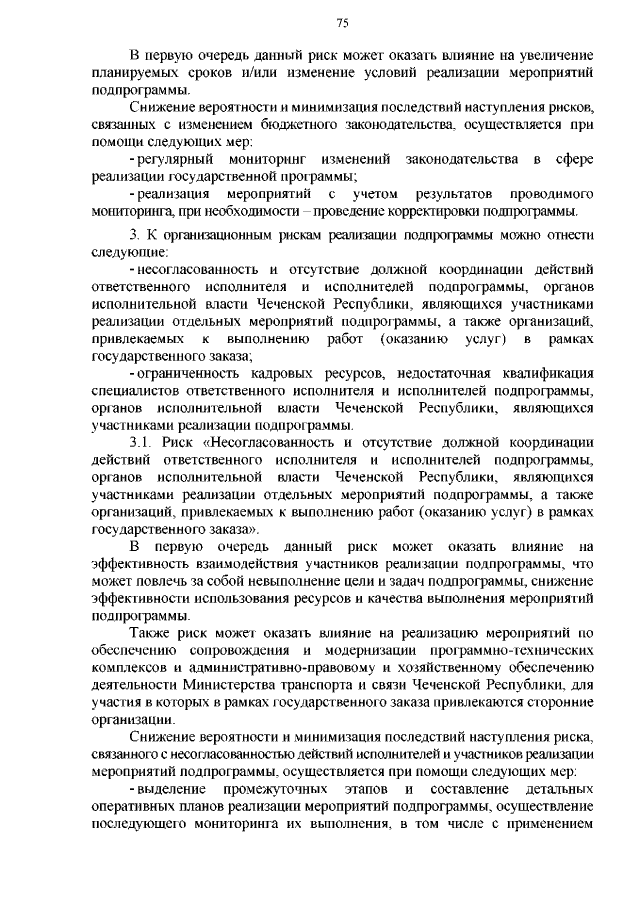 75

В первую очередь данный риск может оказать влияние на увеличение планируемых сроков и/или изменение условий реализации мероприятий подпрограммы.

Снижение вероятности и минимизация последствий наступления рисков, связанных с изменением бюджетного законодательства, осуществляется при помощи следующих мер:

- регулярный мониторинг изменений законодательства в сфере реализации государственной программы;

- реализация мероприятий с учетом результатов проводимого мониторинга, при необходимости – проведение корректировки подпрограммы.

3. К организационным рискам реализации подпрограммы можно отнести следующие:

- несогласованность и отсутствие должной координации действий ответственного исполнителя и исполнителей подпрограммы, органов исполнительной власти Чеченской Республики, являющихся участниками реализации отдельных мероприятий подпрограммы, а также организаций, привлекаемых к выполнению работ (оказанию услуг) в рамках государственного заказа;

- ограниченность кадровых ресурсов, недостаточная квалификация специалистов ответственного исполнителя и исполнителей подпрограммы, органов исполнительной власти Чеченской Республики, являющихся участниками реализации подпрограммы.

3.1. Риск «Несогласованность и отсутствие должной координации действий ответственного исполнителя и исполнителей подпрограммы, органов исполнительной власти Чеченской Республики, являющихся участниками реализации отдельных мероприятий подпрограммы, а также организаций, привлекаемых к выполнению работ (оказанию услуг) в рамках государственного заказа».

В первую очередь данный риск может оказать влияние на эффективность взаимодействия участников реализации подпрограммы, что может повлечь за собой невыполнение цели и задач подпрограммы, снижение эффективности использования ресурсов и качества выполнения мероприятий подпрограммы.

Также риск может оказать влияние на реализацию мероприятий по обеспечению сопровождения и модернизации программно-технических комплексов и административно-правовому и хозяйственному обеспечению деятельности Министерства транспорта и связи Чеченской Республики, для участия в которых в рамках государственного заказа привлекаются сторонние организации.

Снижение вероятности и минимизация последствий наступления риска, связанного с несогласованностью действий исполнителей и участников реализации мероприятий подпрограммы, осуществляется при помощи следующих мер:

- выделение промежуточных этапов и составление детальных оперативных планов реализации мероприятий подпрограммы, осуществление последующего мониторинга их выполнения, в том числе с применением